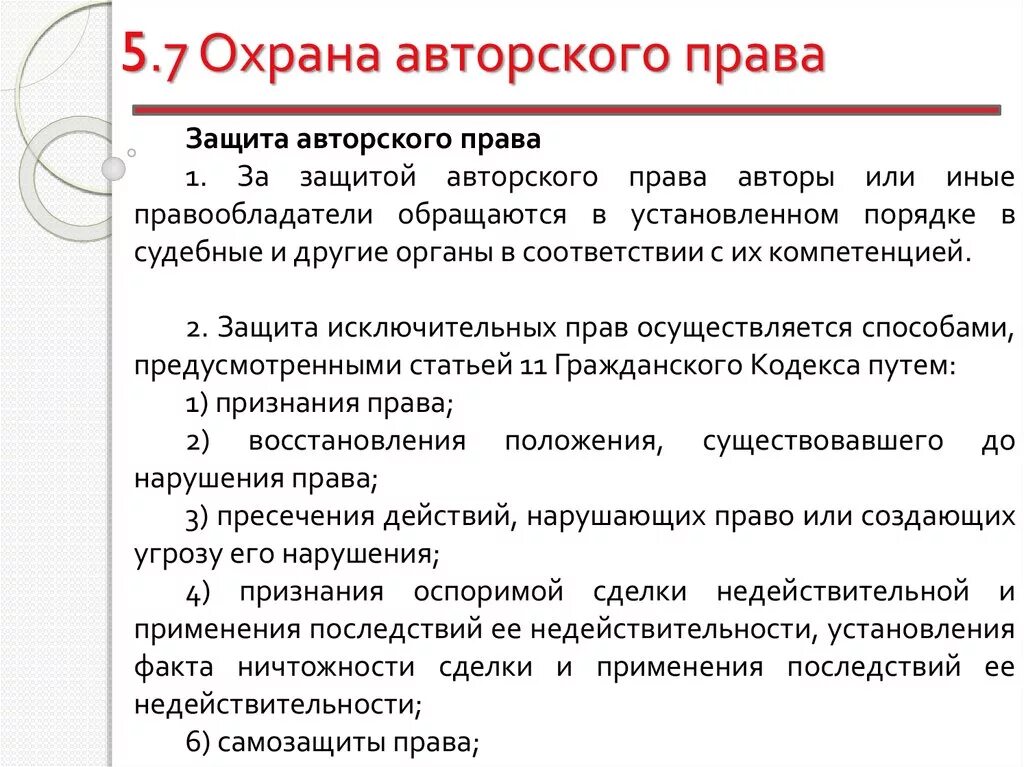 5.7 Охрана авторского права

Защита авторского права

1. За защитой авторского права авторы или иные правообладатели обращаются в установленном порядке в судебные и другие органы в соответствии с их компетенцией.

2. Защита исключительных прав осуществляется способами, предусмотренными статьей 11 Гражданского Кодекса путем:

1) признания права;

2) восстановления положения, существовавшего до нарушения права;

3) пресечения действий, нарушающих право или создающих угрозу его нарушения;

4) признания оспоримой сделки недействительной и применения последствий ее недействительности, установления факта ничтожности сделки и применения последствий ее недействительности;

6) самозащиты права;